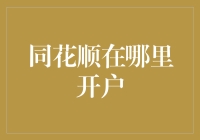 同花顺在哪里开户